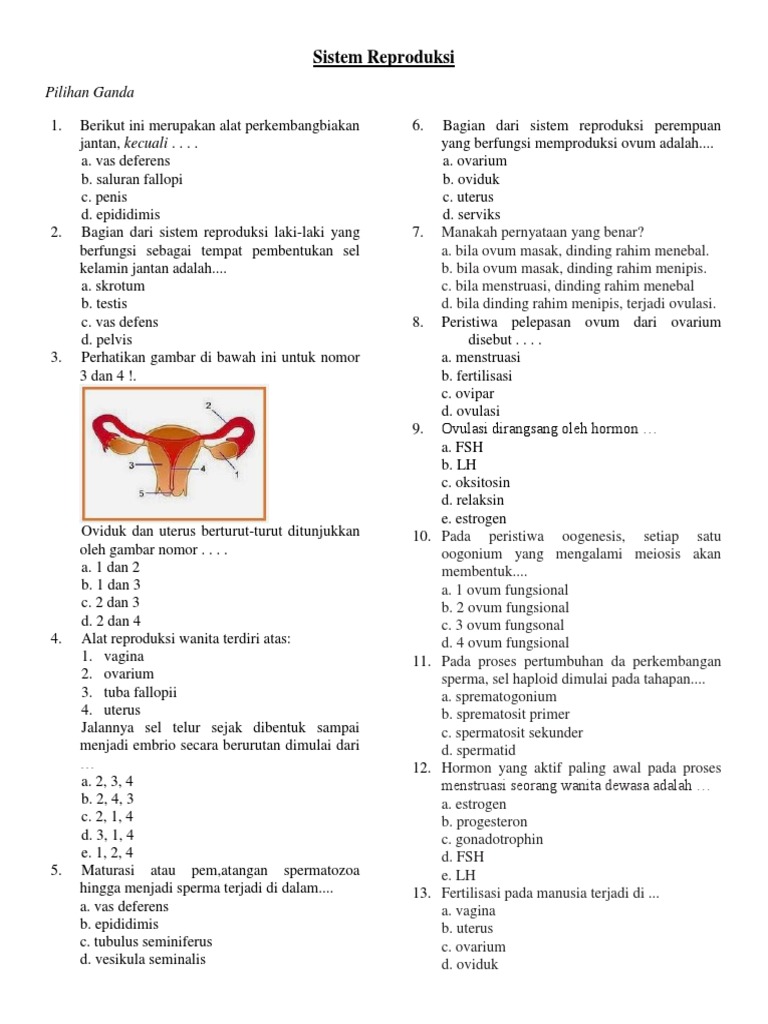 Sistem Reproduksi

Pilihan Ganda

1. Berikut ini merupakan alat perkembangbiakan jantan, kecuali . . . .
a. vas deferens
b. saluran fallopi
c. penis
d. epididimis

2. Bagian dari sistem reproduksi laki-laki yang berfungsi sebagai tempat pembentukan sel kelamin jantan adalah....
a. skrotum
b. testis
c. vas defens
d. pelvis

3. Perhatikan gambar di bawah ini untuk nomor 3 dan 4 !.

2
3
4
1
5

Oviduk dan uterus berturut-turut ditunjukkan oleh gambar nomor . . . .
a. 1 dan 2
b. 1 dan 3
c. 2 dan 3
d. 2 dan 4

4. Alat reproduksi wanita terdiri atas:
1. vagina
2. ovarium
3. tuba fallopii
4. uterus
Jalannya sel telur sejak dibentuk sampai menjadi embrio secara berurutan dimulai dari …
a. 2, 3, 4
b. 2, 4, 3
c. 2, 1, 4
d. 3, 1, 4
e. 1, 2, 4

5. Maturasi atau pem,atangan spermatozoa hingga menjadi sperma terjadi di dalam....
a. vas deferens
b. epididimis
c. tubulus seminiferus
d. vesikula seminalis

6. Bagian dari sistem reproduksi perempuan yang berfungsi memproduksi ovum adalah....
a. ovarium
b. oviduk
c. uterus
d. serviks

7. Manakah pernyataan yang benar?
a. bila ovum masak, dinding rahim menebal.
b. bila ovum masak, dinding rahim menipis.
c. bila menstruasi, dinding rahim menebal
d. bila dinding rahim menipis, terjadi ovulasi.

8. Peristiwa pelepasan ovum dari ovarium disebut . . . .
a. menstruasi
b. fertilisasi
c. ovipar
d. ovulasi

9. Ovulasi dirangsang oleh hormon …
a. FSH
b. LH
c. oksitosin
d. relaksin
e. estrogen

10. Pada peristiwa oogenesis, setiap satu oogonium yang mengalami meiosis akan membentuk....
a. 1 ovum fungsional
b. 2 ovum fungsional
c. 3 ovum fungsonal
d. 4 ovum fungsional

11. Pada proses pertumbuhan da perkembangan sperma, sel haploid dimulai pada tahapan....
a. sprematogonium
b. sprematosit primer
c. spermatosit sekunder
d. spermatid

12. Hormon yang aktif paling awal pada proses menstruasi seorang wanita dewasa adalah …
a. estrogen
b. progesteron
c. gonadotrophin
d. FSH
e. LH

13. Fertilisasi pada manusia terjadi di ...
a. vagina
b. uterus
c. ovarium
d. oviduk